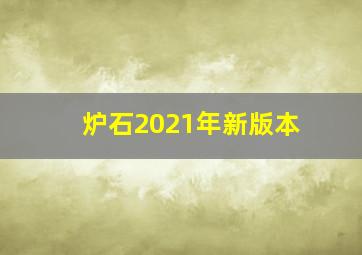 炉石2021年新版本